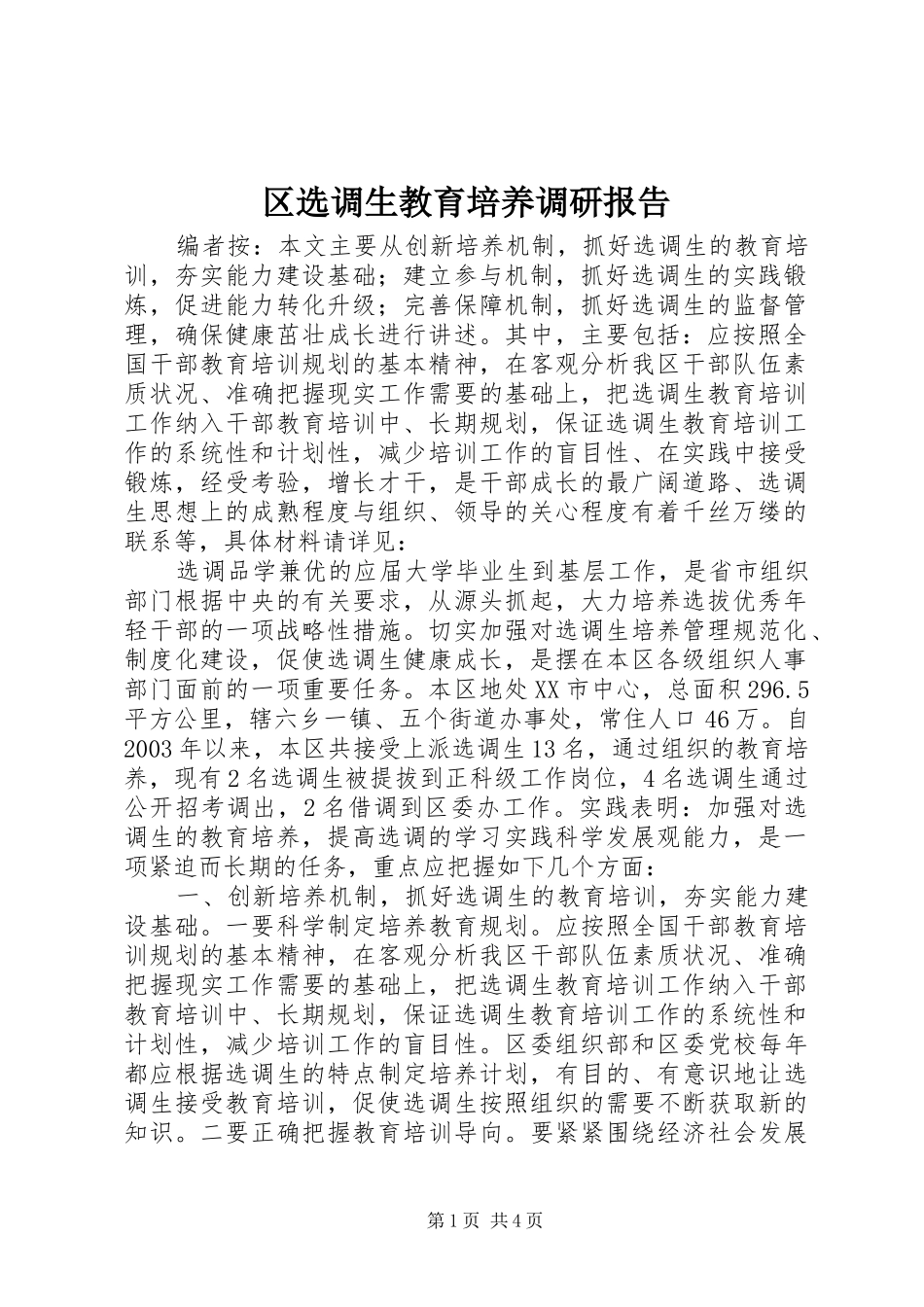 区选调生教育培养调研报告

编者按：本文主要从创新培养机制，抓好选调生的教育培训，夯实能力建设基础；建立参与机制，抓好选调生的实践锻炼，促进能力转化升级；完善保障机制，抓好选调生的监督管理，确保健康茁壮成长进行讲述。其中，主要包括：应按照全国干部教育培训规划的基本精神，在客观分析我区干部队伍素质状况、准确把握现实工作需要的基础上，把选调生教育培训工作纳入干部教育培训中、长期规划，保证选调生教育培训工作的系统性和计划性，减少培训工作的盲目性、在实践中接受锻炼，经受考验，增长才干，是干部成长的最广阔道路、选调生思想上的成熟程度与组织、领导的关心程度有着千丝万缕的联系等，具体材料请详见：

选调品学兼优的应届大学毕业生到基层工作，是省市组织部门根据中央的有关要求，从源头抓起，大力培养选拔优秀年轻干部的一项战略性措施。切实加强对选调生培养管理规范化、制度化建设，促使选调生健康成长，是摆在本区各级组织人事部门面前的一项重要任务。本区地处XX市中心，总面积296.5平方公里，辖六乡一镇、五个街道办事处，常住人口46万。自2003年以来，本区共接受上派选调生13名，通过组织的教育培养，现有2名选调生被提拔到正科级工作岗位，4名选调生通过公开招考调出，2名借调到区委办工作。实践表明：加强对选调生的教育培养，提高选调的学习实践科学发展观能力，是一项紧迫而长期的任务，重点应把握如下几个方面：

一、创新培养机制，抓好选调生的教育培训，夯实能力建设基础。一要科学制定培养教育规划。应按照全国干部教育培训规划的基本精神，在客观分析我区干部队伍素质状况、准确把握现实工作需要的基础上，把选调生教育培训工作纳入干部教育培训中、长期规划，保证选调生教育培训工作的系统性和计划性，减少培训工作的盲目性。区委组织部和区委党校每年都应根据选调生的特点制定培养计划，有目的、有意识地让选调生接受教育培训，促使选调生按照组织的需要不断获取新的知识。二要正确把握教育培训导向。要紧紧围绕经济社会发展

第1页 共4页